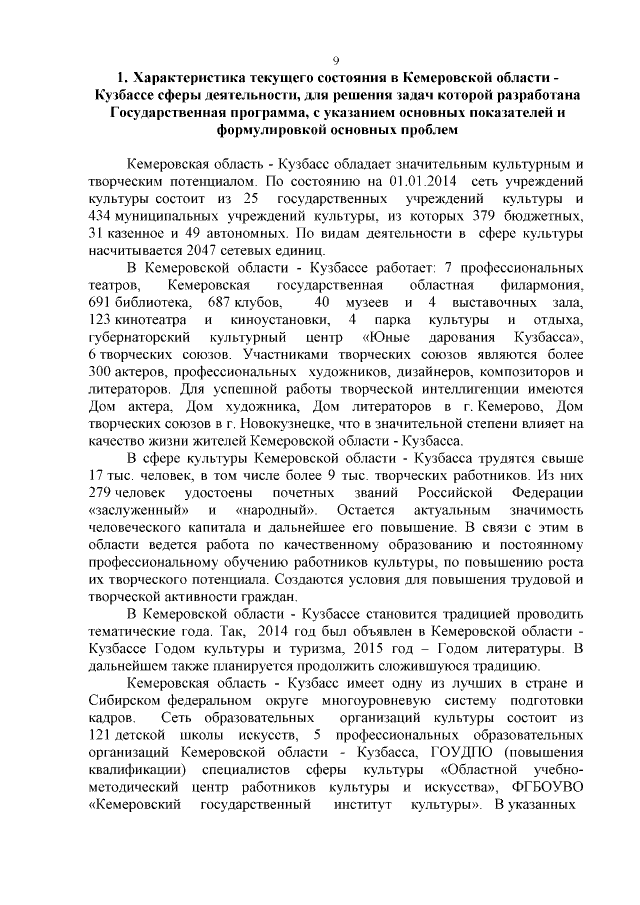 9

1. Характеристика текущего состояния в Кемеровской области - Кузбассе сферы деятельности, для решения задач которой разработана Государственная программа, с указанием основных показателей и формулировкой основных проблем

Кемеровская область - Кузбасс обладает значительным культурным и творческим потенциалом. По состоянию на 01.01.2014 сеть учреждений культуры состоит из 25 государственных учреждений культуры и 434 муниципальных учреждений культуры, из которых 379 бюджетных, 31 казенное и 49 автономных. По видам деятельности в сфере культуры насчитывается 2047 сетевых единиц.

В Кемеровской области - Кузбассе работает: 7 профессиональных театров, Кемеровская государственная областная филармония, 691 библиотека, 687 клубов, 40 музеев и 4 выставочных зала, 123 кинотеатра и киноустановки, 4 парка культуры и отдыха, губернаторский культурный центр «Юные дарования Кузбасса», 6 творческих союзов. Участниками творческих союзов являются более 300 актеров, профессиональных художников, дизайнеров, композиторов и литераторов. Для успешной работы творческой интеллигенции имеются Дом актера, Дом художника, Дом литераторов в г. Кемерово, Дом творческих союзов в г. Новокузнецке, что в значительной степени влияет на качество жизни жителей Кемеровской области - Кузбасса.

В сфере культуры Кемеровской области - Кузбасса трудятся свыше 17 тыс. человек, в том числе более 9 тыс. творческих работников. Из них 279 человек удостоены почетных званий Российской Федерации «заслуженный» и «народный». Остается актуальным значимость человеческого капитала и дальнейшее его повышение. В связи с этим в области ведется работа по качественному образованию и постоянному профессиональному обучению работников культуры, по повышению роста их творческого потенциала. Создаются условия для повышения трудовой и творческой активности граждан.

В Кемеровской области - Кузбассе становится традицией проводить тематические года. Так, 2014 год был объявлен в Кемеровской области - Кузбассе Годом культуры и туризма, 2015 год – Годом литературы. В дальнейшем также планируется продолжить сложившуюся традицию.

Кемеровская область - Кузбасс имеет одну из лучших в стране и Сибирском федеральном округе многоуровневую систему подготовки кадров. Сеть образовательных организаций культуры состоит из 121 детской школы искусств, 5 профессиональных образовательных организаций Кемеровской области - Кузбасса, ГОУДПО (повышения квалификации) специалистов сферы культуры «Областной учебно-методический центр работников культуры и искусства», ФГБОУВО «Кемеровский государственный институт культуры». В указанных